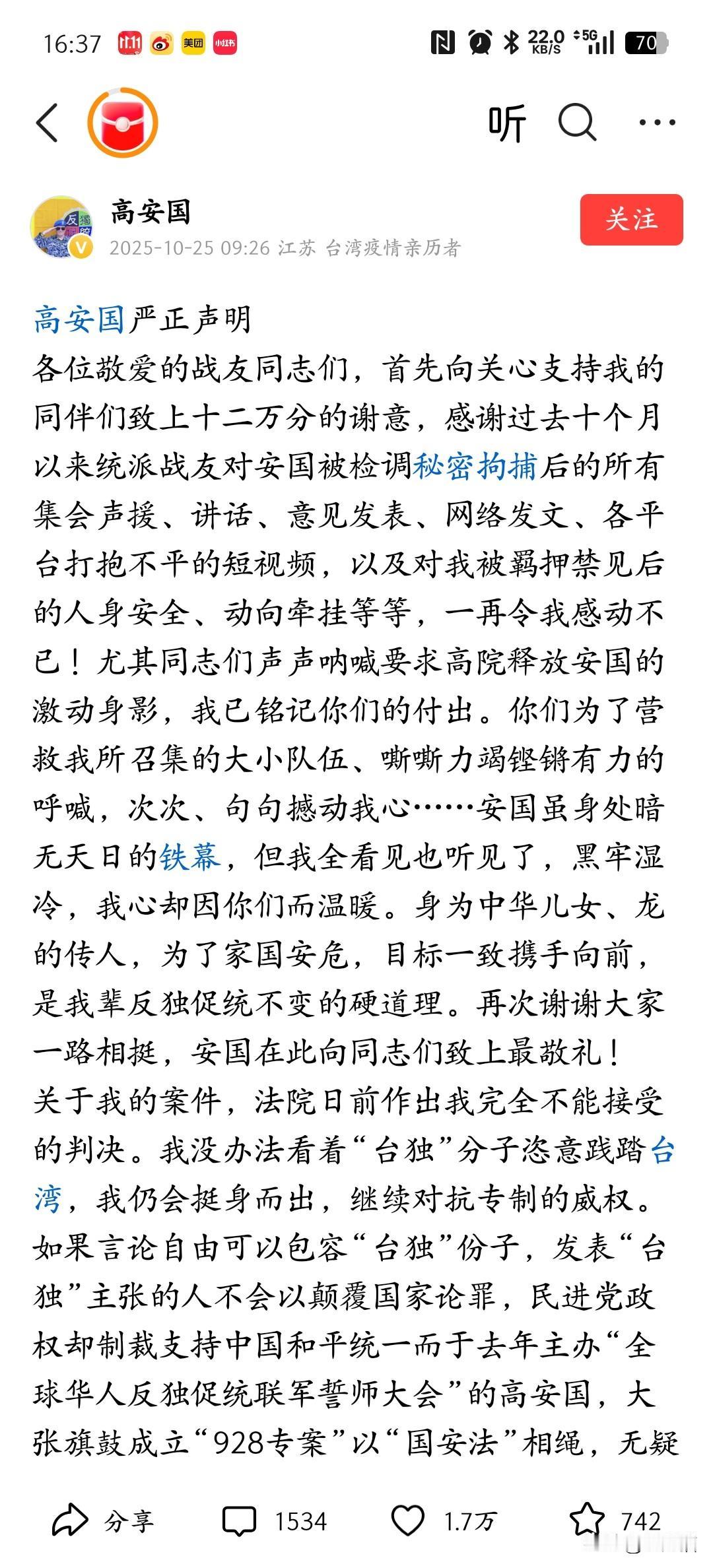 16:37 11.11 美团 小红书 22.0 KB/S 5G 70

听

高安国
2025-10-25 09:26 江苏 台湾疫情亲历者
关注

高安国严正声明
各位敬爱的战友同志们，首先向关心支持我的同伴们致上十二万分的谢意，感谢过去十个月以来统派战友对安国被检调秘密拘捕后的所有集会声援、讲话、意见发表、网络发文、各平台打抱不平的短视频，以及对我被羁押禁见后的人身安全、动向牵挂等等，一再令我感动不已！尤其同志们声声呐喊要求高院释放安国的激动身影，我已铭记你们的付出。你们为了营救我所召集的大小队伍、嘶嘶力竭铿锵有力的呼喊，次次、句句撼动我心……安国虽身处暗无天日的铁幕，但我全看见也听见了，黑牢湿冷，我心却因你们而温暖。身为中华儿女、龙的传人，为了家国安危，目标一致携手向前，是我辈反独促统不变的硬道理。再次谢谢大家一路相挺，安国在此向同志们致上最敬礼！
关于我的案件，法院日前作出我完全不能接受的判决。我没办法看着“台独”分子恣意践踏台湾，我仍会挺身而出，继续对抗专制的威权。如果言论自由可以包容“台独”份子，发表“台独”主张的人不会以颠覆国家论罪，民进党政权却制裁支持中国和平统一而于去年主办“全球华人反独促统联军誓师大会”的高安国，大张旗鼓成立“928专案”以“国安法”相绳，无疑

分享 1534 1.7万 742